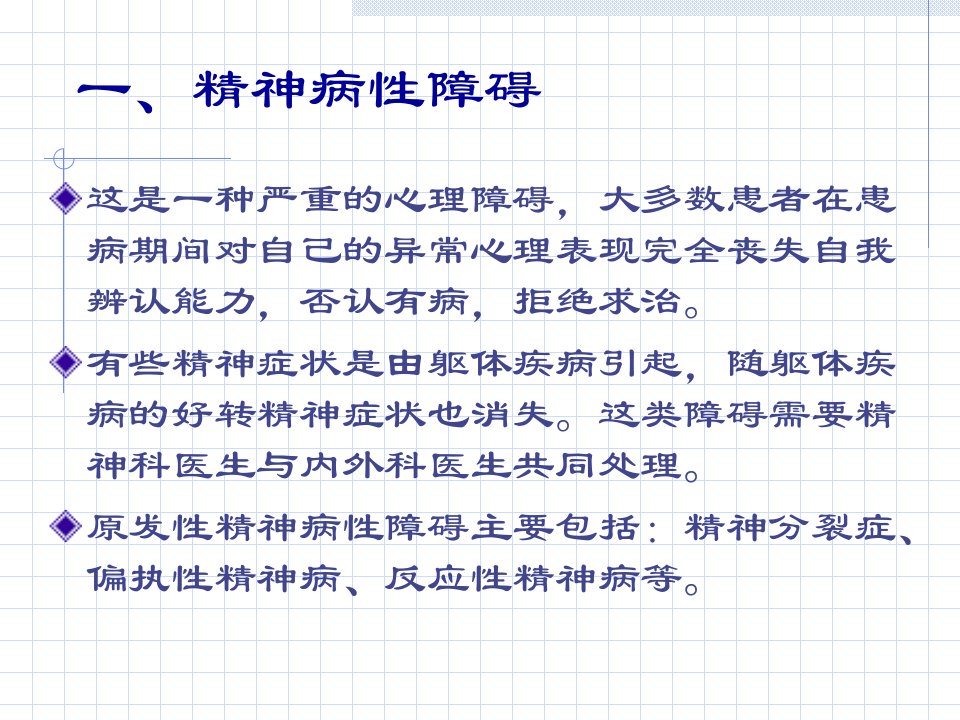 一、精神病性障碍

• 这是一种严重的心理障碍，大多数患者在患病期间对自己的异常心理表现完全丧失自我辨认能力，否认有病，拒绝求治。

• 有些精神症状是由躯体疾病引起，随躯体疾病的好转精神症状也消失。这类障碍需要精神科医生与内外科医生共同处理。

• 原发性精神病性障碍主要包括：精神分裂症、偏执性精神病、反应性精神病等。